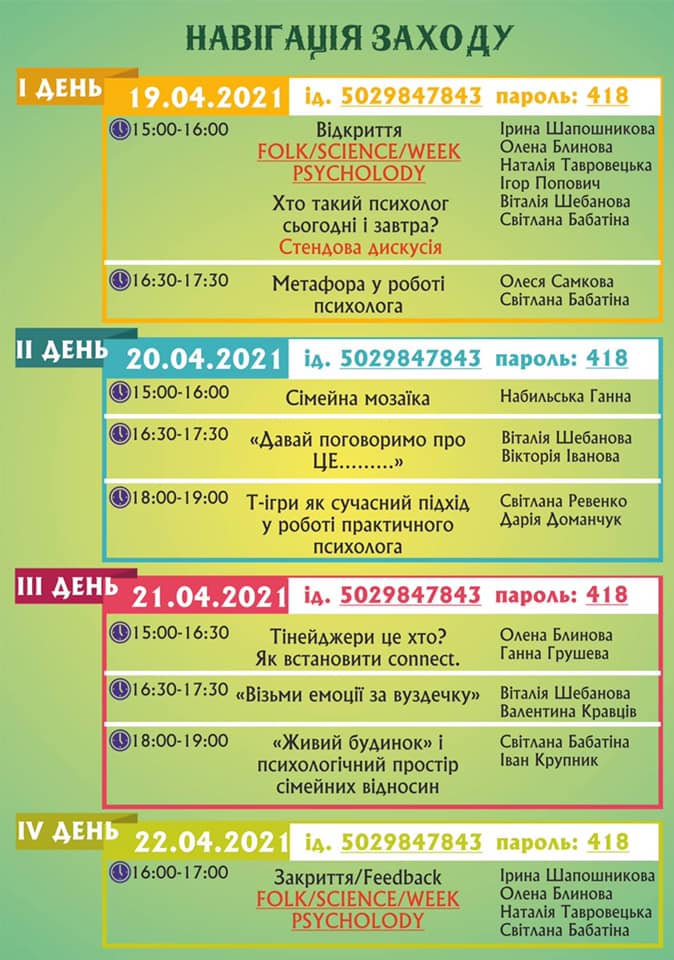 НАВІГАЦІЯ ЗАХОДУ

І ДЕНЬ

19.04.2021 ід. 5029847843 пароль: 418

15:00-16:00
Відкриття
FOLK/SCIENCE/WEEK
PSYCHOLODY
Хто такий психолог сьогодні і завтра?
Стендова дискусія
Ірина Шапошникова
Олена Блинова
Наталія Тавровецька
Ігор Попович
Віталія Шебанова
Світлана Бабатіна

16:30-17:30
Метафора у роботі психолога
Олеся Самкова
Світлана Бабатіна

ІІ ДЕНЬ

20.04.2021 ід. 5029847843 пароль: 418

15:00-16:00
Сімейна мозаїка
Набильська Ганна

16:30-17:30
«Давай поговоримо про ЦЕ.........»
Віталія Шебанова
Вікторія Іванова

18:00-19:00
Т-ігри як сучасний підхід у роботі практичного психолога
Світлана Ревенко
Дарія Доманчук

ІІІ ДЕНЬ

21.04.2021 ід. 5029847843 пароль: 418

15:00-16:30
Тінейджери це хто?
Як встановити connect.
Олена Блинова
Ганна Грушева

16:30-17:30
«Візьми емоції за вуздечку»
Віталія Шебанова
Валентина Кравців

18:00-19:00
«Живий будинок» і психологічний простір сімейних відносин
Світлана Бабатіна
Іван Крупник

IV ДЕНЬ

22.04.2021 ід. 5029847843 пароль: 418

16:00-17:00
Закриття/Feedback
FOLK/SCIENCE/WEEK
PSYCHOLODY
Ірина Шапошникова
Олена Блинова
Наталія Тавровецька
Світлана Бабатіна